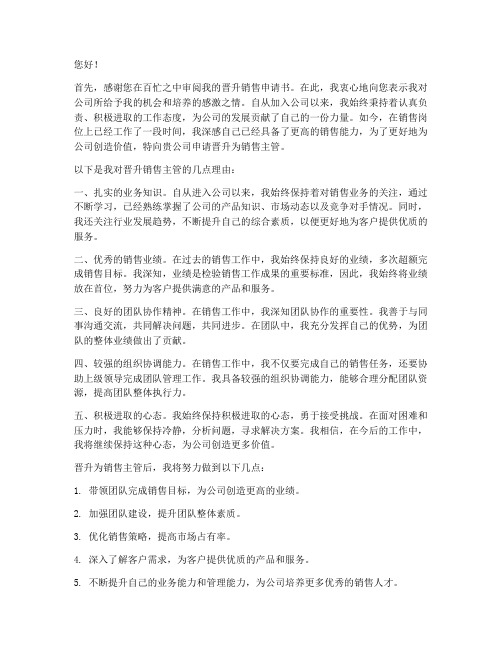 您好！

首先，感谢您在百忙之中审阅我的晋升销售申请书。在此，我衷心地向您表示我对公司所给予我的机会和培养的感激之情。自从加入公司以来，我始终秉持着认真负责、积极进取的工作态度，为公司的发展贡献了自己的一份力量。如今，在销售岗位上已经工作了一段时间，我深感自己已经具备了更高的销售能力，为了更好地为公司创造价值，特向贵公司申请晋升为销售主管。

以下是我对晋升销售主管的几点理由：

一、扎实的业务知识。自从进入公司以来，我始终保持着对销售业务的关注，通过不断学习，已经熟练掌握了公司的产品知识、市场动态以及竞争对手情况。同时，我还关注行业发展趋势，不断提升自己的综合素质，以便更好地为客户提供优质的服务。

二、优秀的销售业绩。在过去的销售工作中，我始终保持良好的业绩，多次超额完成销售目标。我深知，业绩是检验销售工作成果的重要标准，因此，我始终将业绩放在首位，努力为客户提供满意的产品和服务。

三、良好的团队协作精神。在销售工作中，我深知团队协作的重要性。我善于与同事沟通交流，共同解决问题，共同进步。在团队中，我充分发挥自己的优势，为团队的整体业绩做出了贡献。

四、较强的组织协调能力。在销售工作中，我不仅要完成自己的销售任务，还要协助上级领导完成团队管理工作。我具备较强的组织协调能力，能够合理分配团队资源，提高团队整体执行力。

五、积极进取的心态。我始终保持积极进取的心态，勇于接受挑战。在面对困难和压力时，我能够保持冷静，分析问题，寻求解决方案。我相信，在今后的工作中，我将继续保持这种心态，为公司创造更多价值。

晋升为销售主管后，我将努力做到以下几点：

1. 带领团队完成销售目标，为公司创造更高的业绩。

2. 加强团队建设，提升团队整体素质。

3. 优化销售策略，提高市场占有率。

4. 深入了解客户需求，为客户提供优质的产品和服务。

5. 不断提升自己的业务能力和管理能力，为公司培养更多优秀的销售人才。